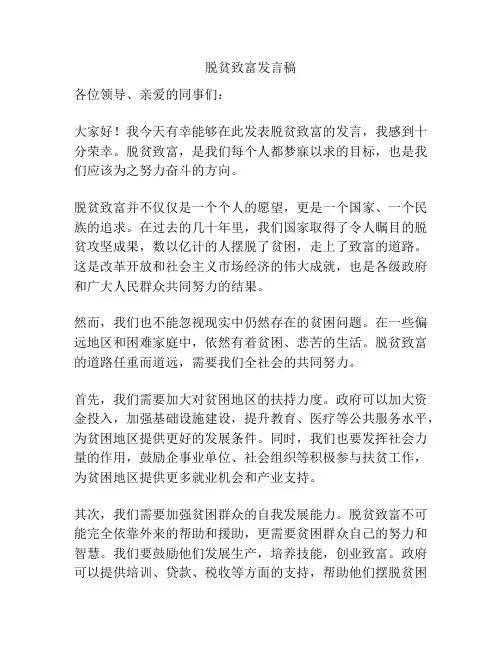 脱贫致富发言稿

各位领导、亲爱的同事们：

大家好！我今天有幸能够在此发表脱贫致富的发言，我感到十分荣幸。脱贫致富，是我们每个人都梦寐以求的目标，也是我们应该为之努力奋斗的方向。

脱贫致富并不仅仅是一个个人的愿望，更是一个国家、一个民族的追求。在过去的几十年里，我们国家取得了令人瞩目的脱贫攻坚成果，数以亿计的人摆脱了贫困，走上了致富的道路。这是改革开放和社会主义市场经济的伟大成就，也是各级政府和广大人民群众共同努力的结果。

然而，我们也不能忽视现实中仍然存在的贫困问题。在一些偏远地区和困难家庭中，依然有着贫困、悲苦的生活。脱贫致富的道路任重而道远，需要我们全社会的共同努力。

首先，我们需要加大对贫困地区的扶持力度。政府可以加大资金投入，加强基础设施建设，提升教育、医疗等公共服务水平，为贫困地区提供更好的发展条件。同时，我们也要发挥社会力量的作用，鼓励企事业单位、社会组织等积极参与扶贫工作，为贫困地区提供更多就业机会和产业支持。

其次，我们需要加强贫困群众的自我发展能力。脱贫致富不可能完全依靠外来的帮助和援助，更需要贫困群众自己的努力和智慧。我们要鼓励他们发展生产，培养技能，创业致富。政府可以提供培训、贷款、税收等方面的支持，帮助他们摆脱贫困